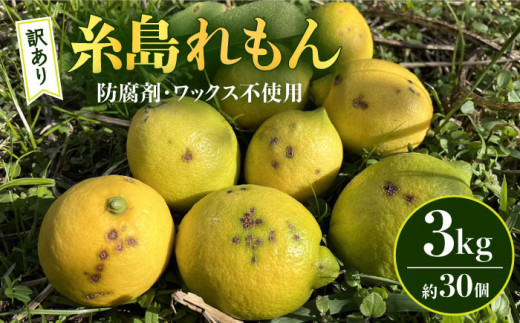 訳あり

糸島れもん

防腐剤・ワックス不使用

3kg

約30個